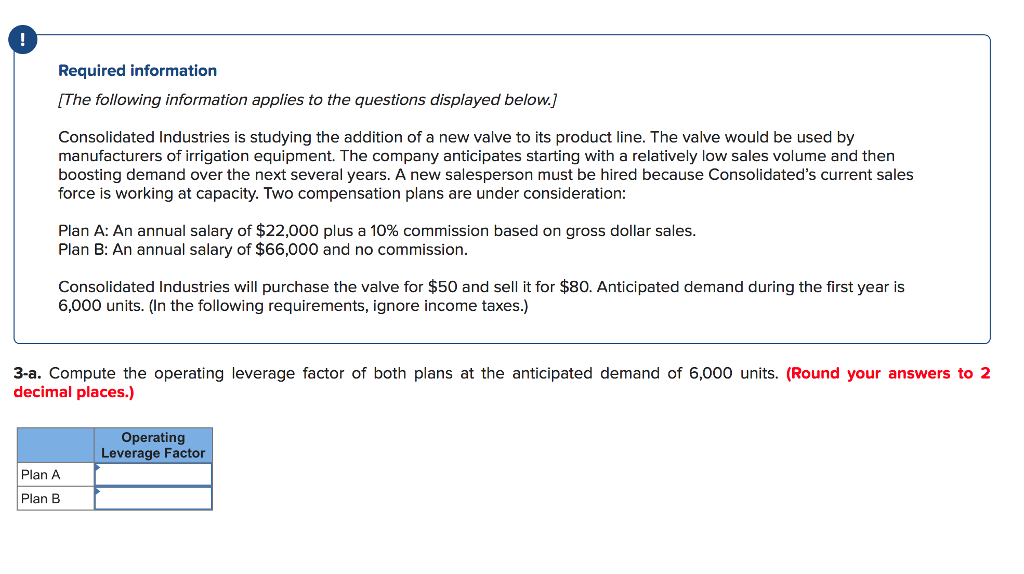 !

Required information

[The following information applies to the questions displayed below.]

Consolidated Industries is studying the addition of a new valve to its product line. The valve would be used by manufacturers of irrigation equipment. The company anticipates starting with a relatively low sales volume and then boosting demand over the next several years. A new salesperson must be hired because Consolidated's current sales force is working at capacity. Two compensation plans are under consideration:

Plan A: An annual salary of \$22,000 plus a 10% commission based on gross dollar sales.
Plan B: An annual salary of \$66,000 and no commission.

Consolidated Industries will purchase the valve for \$50 and sell it for \$80. Anticipated demand during the first year is 6,000 units. (In the following requirements, ignore income taxes.)

3-a. Compute the operating leverage factor of both plans at the anticipated demand of 6,000 units. (Round your answers to 2 decimal places.)

| | Operating Leverage Factor |
|---|---|
| Plan A | |
| Plan B | |